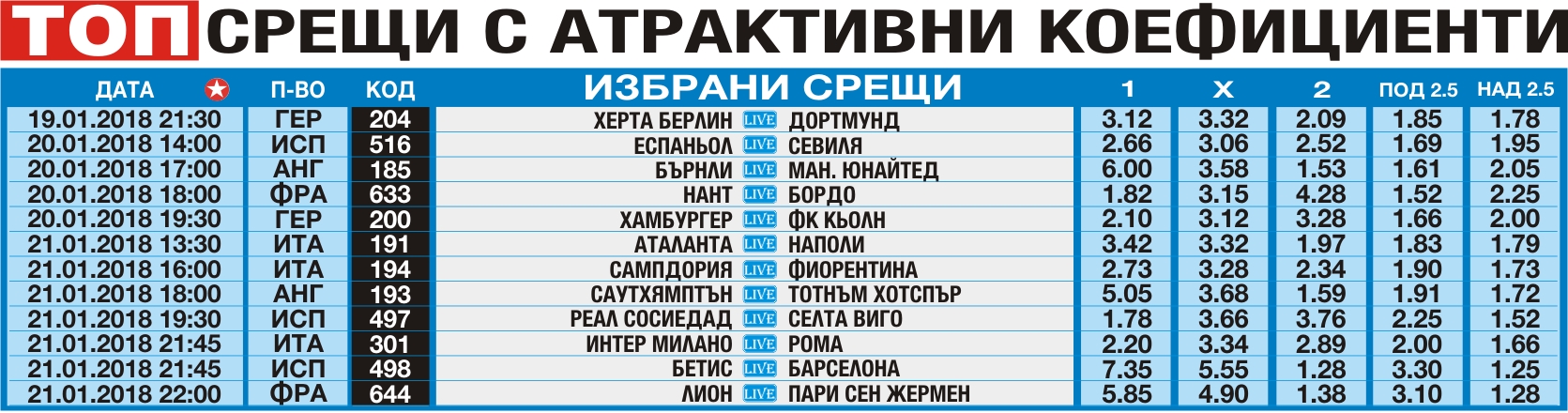 ТОП СРЕЩИ С АТРАКТИВНИ КОЕФИЦИЕНТИ

| ДАТА | П-ВО | КОД | ИЗБРАНИ СРЕЩИ | 1 | X | 2 | ПОД 2.5 | НАД 2.5 |
|---|---|---|---|---|---|---|---|---|
| 19.01.2018 21:30 | ГЕР | 204 | ХЕРТА БЕРЛИН LIVE ДОРТМУНД | 3.12 | 3.32 | 2.09 | 1.85 | 1.78 |
| 20.01.2018 14:00 | ИСП | 516 | ЕСПАНЬОЛ LIVE СЕВИЛЯ | 2.66 | 3.06 | 2.52 | 1.69 | 1.95 |
| 20.01.2018 17:00 | АНГ | 185 | БЪРНЛИ LIVE МАН. ЮНАЙТЕД | 6.00 | 3.58 | 1.53 | 1.61 | 2.05 |
| 20.01.2018 18:00 | ФРА | 633 | НАНТ LIVE БОРДО | 1.82 | 3.15 | 4.28 | 1.52 | 2.25 |
| 20.01.2018 19:30 | ГЕР | 200 | ХАМБУРГЕР LIVE ФК КЬОЛН | 2.10 | 3.12 | 3.28 | 1.66 | 2.00 |
| 21.01.2018 13:30 | ИТА | 191 | АТАЛАНТА LIVE НАПОЛИ | 3.42 | 3.32 | 1.97 | 1.83 | 1.79 |
| 21.01.2018 16:00 | ИТА | 194 | САМПДОРИЯ LIVE ФИОРЕНТИНА | 2.73 | 3.28 | 2.34 | 1.90 | 1.73 |
| 21.01.2018 18:00 | АНГ | 193 | САУТХЯМПТЪН LIVE ТОТНЪМ ХОТСПЪР | 5.05 | 3.68 | 1.59 | 1.91 | 1.72 |
| 21.01.2018 19:30 | ИСП | 497 | РЕАЛ СОСИЕДАД LIVE СЕЛТА ВИГО | 1.78 | 3.66 | 3.76 | 2.25 | 1.52 |
| 21.01.2018 21:45 | ИТА | 301 | ИНТЕР МИЛАНО LIVE РОМА | 2.20 | 3.34 | 2.89 | 2.00 | 1.66 |
| 21.01.2018 21:45 | ИСП | 498 | БЕТИС LIVE БАРСЕЛОНА | 7.35 | 5.55 | 1.28 | 3.30 | 1.25 |
| 21.01.2018 22:00 | ФРА | 644 | ЛИОН LIVE ПАРИ СЕН ЖЕРМЕН | 5.85 | 4.90 | 1.38 | 3.10 | 1.28 |